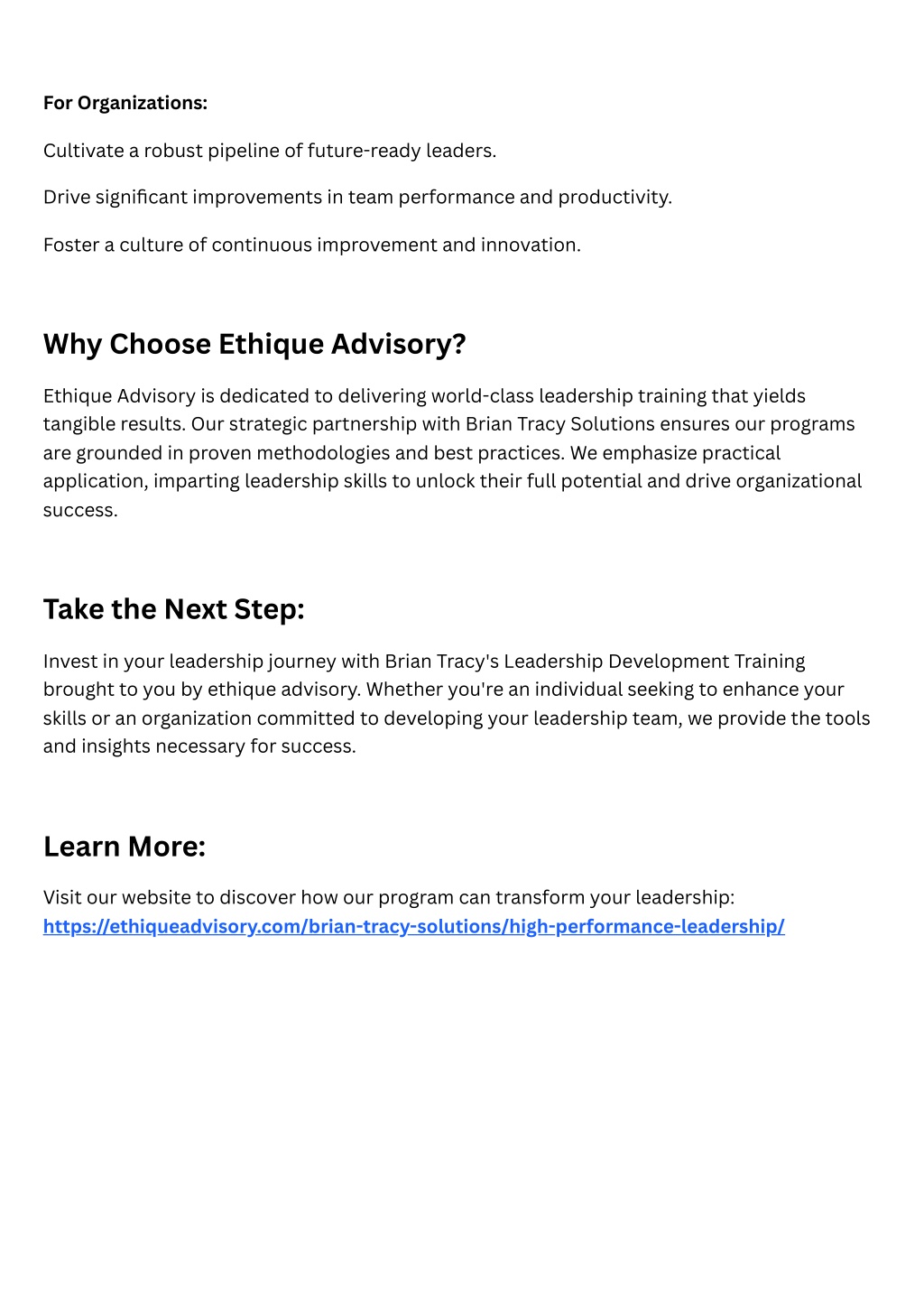 For Organizations:

Cultivate a robust pipeline of future-ready leaders.

Drive significant improvements in team performance and productivity.

Foster a culture of continuous improvement and innovation.

Why Choose Ethique Advisory?

Ethique Advisory is dedicated to delivering world-class leadership training that yields tangible results. Our strategic partnership with Brian Tracy Solutions ensures our programs are grounded in proven methodologies and best practices. We emphasize practical application, imparting leadership skills to unlock their full potential and drive organizational success.

Take the Next Step:

Invest in your leadership journey with Brian Tracy's Leadership Development Training brought to you by ethique advisory. Whether you're an individual seeking to enhance your skills or an organization committed to developing your leadership team, we provide the tools and insights necessary for success.

Learn More:

Visit our website to discover how our program can transform your leadership: https://ethiqueadvisory.com/brian-tracy-solutions/high-performance-leadership/